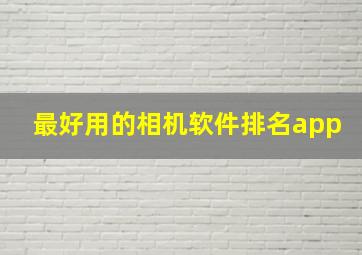 最好用的相机软件排名app